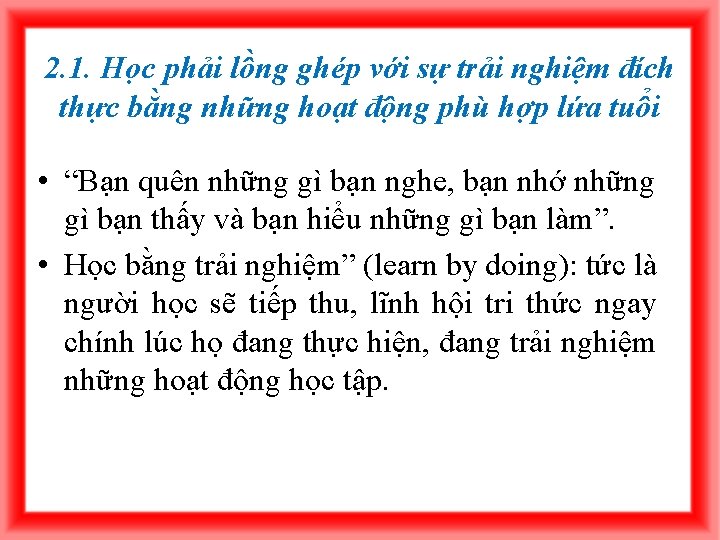 2.1. Học phải lồng ghép với sự trải nghiệm đích thực bằng những hoạt động phù hợp lứa tuổi

• “Bạn quên những gì bạn nghe, bạn nhớ những gì bạn thấy và bạn hiểu những gì bạn làm”.

• Học bằng trải nghiệm” (learn by doing): tức là người học sẽ tiếp thu, lĩnh hội tri thức ngay chính lúc họ đang thực hiện, đang trải nghiệm những hoạt động học tập.